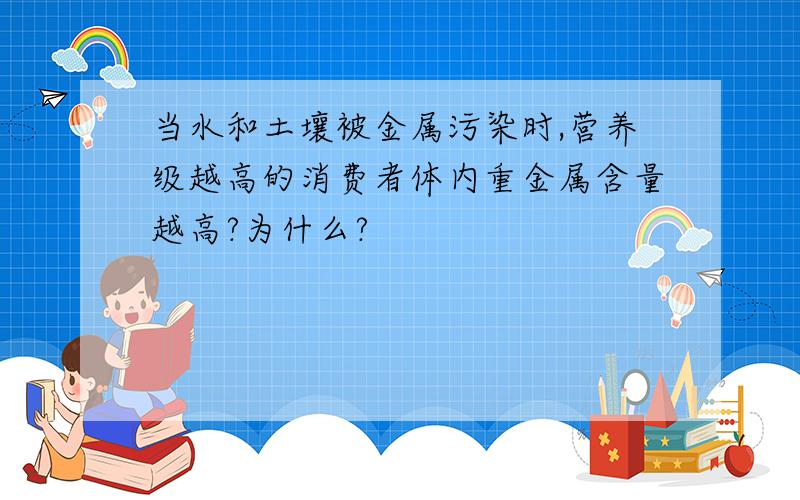 当水和土壤被金属污染时,营养级越高的消费者体内重金属含量越高?为什么?